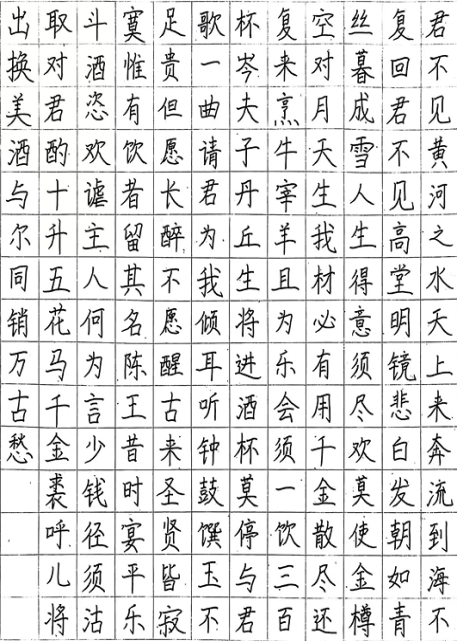 君不见黄河之水天上来奔流到海不
复回君不见高堂明镜悲白发朝如青
丝暮成雪人生得意须尽欢莫使金樽
空对月天生我材必有用千金散尽还
复来烹牛宰羊且为乐会须一饮三百
杯岑夫子丹丘生将进酒杯莫停与君
歌一曲请君为我倾耳听钟鼓馔玉不
足贵但愿长醉不愿醒古来圣贤皆寂
寞惟有饮者留其名陈王昔时宴平乐
斗酒恣欢谑主人何为言少钱径须沽
取对君酌十升五花马千金裘呼儿将
出换美酒与尔同销万古愁